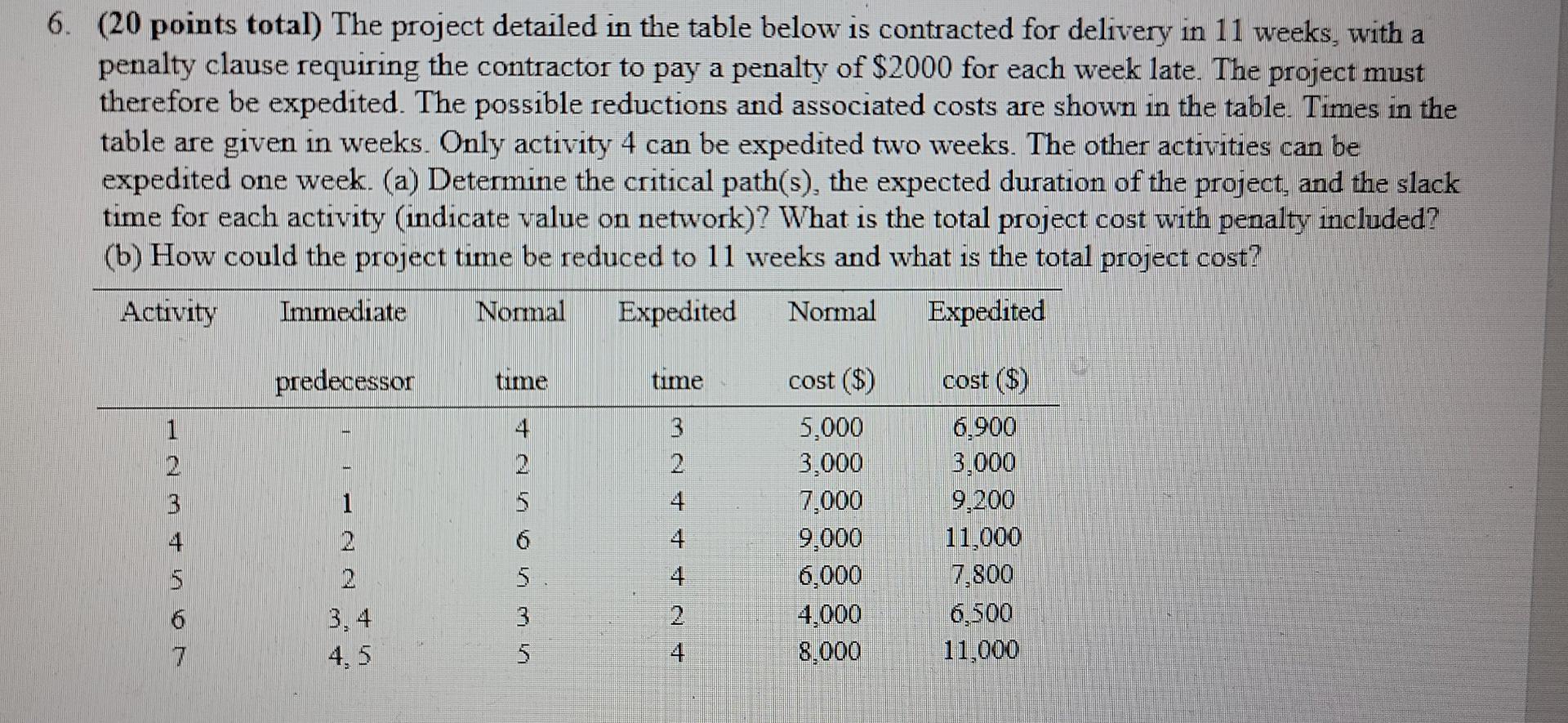 6. (20 points total) The project detailed in the table below is contracted for delivery in 11 weeks, with a penalty clause requiring the contractor to pay a penalty of \$2000 for each week late. The project must therefore be expedited. The possible reductions and associated costs are shown in the table. Times in the table are given in weeks. Only activity 4 can be expedited two weeks. The other activities can be expedited one week. (a) Determine the critical path(s), the expected duration of the project, and the slack time for each activity (indicate value on network)? What is the total project cost with penalty included? (b) How could the project time be reduced to 11 weeks and what is the total project cost?

| Activity | Immediate predecessor | Normal time | Expedited time | Normal cost (\$) | Expedited cost (\$) |
|---|---|---|---|---|---|
| 1 | - | 4 | 3 | 5,000 | 6,900 |
| 2 | - | 2 | 2 | 3,000 | 3,000 |
| 3 | 1 | 5 | 4 | 7,000 | 9,200 |
| 4 | 2 | 6 | 4 | 9,000 | 11,000 |
| 5 | 2 | 5 | 4 | 6,000 | 7,800 |
| 6 | 3, 4 | 3 | 2 | 4,000 | 6,500 |
| 7 | 4, 5 | 5 | 4 | 8,000 | 11,000 |